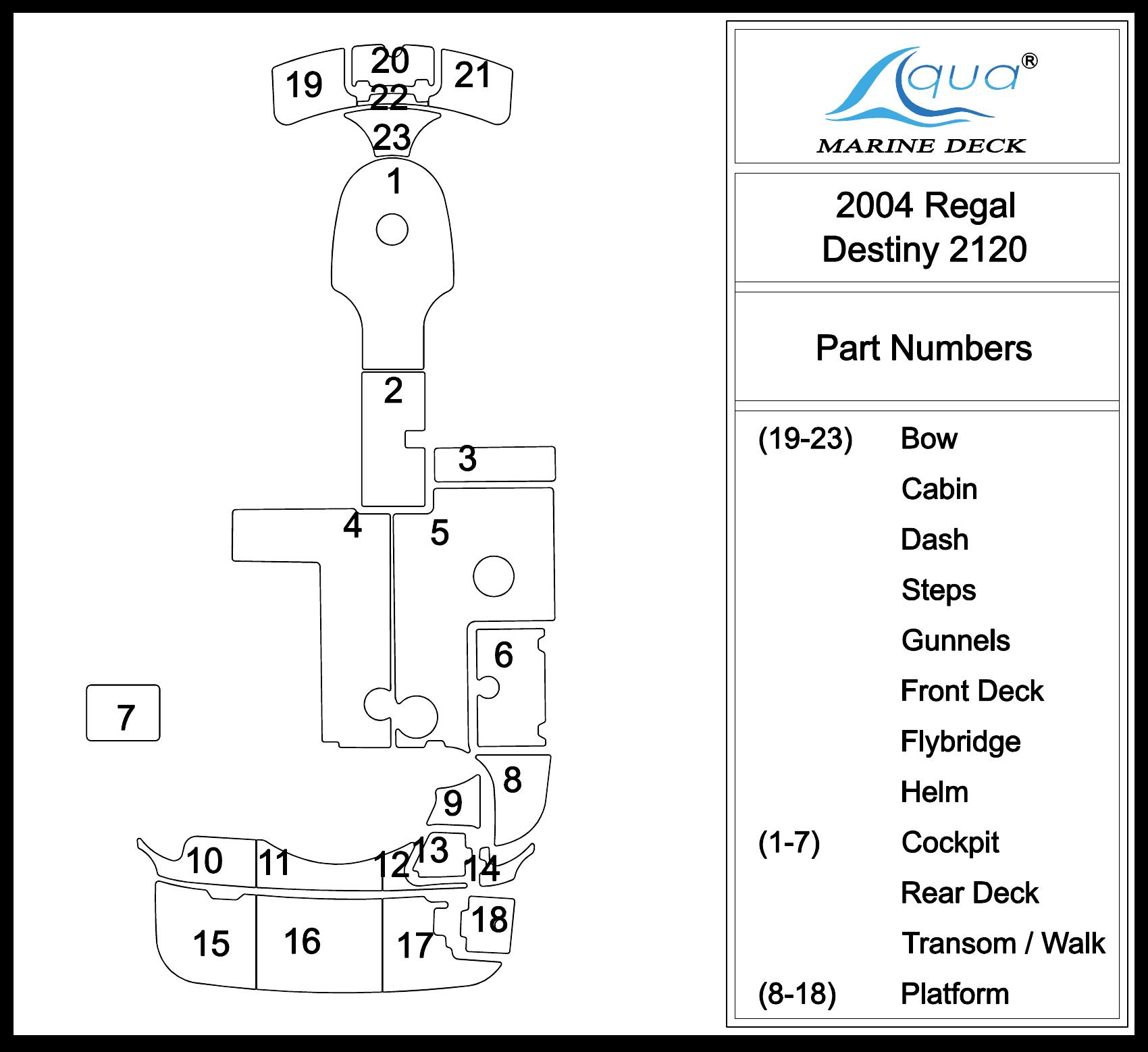 19 20 21 22 23

1

2

3

4 5

6

7

8

9

10 11 12 13 14

15 16 17 18

Aqua®
MARINE DECK

2004 Regal
Destiny 2120

Part Numbers

| | |
|---|---|
| (19-23) | Bow |
| | Cabin |
| | Dash |
| | Steps |
| | Gunnels |
| | Front Deck |
| | Flybridge |
| | Helm |
| (1-7) | Cockpit |
| | Rear Deck |
| | Transom / Walk |
| (8-18) | Platform |